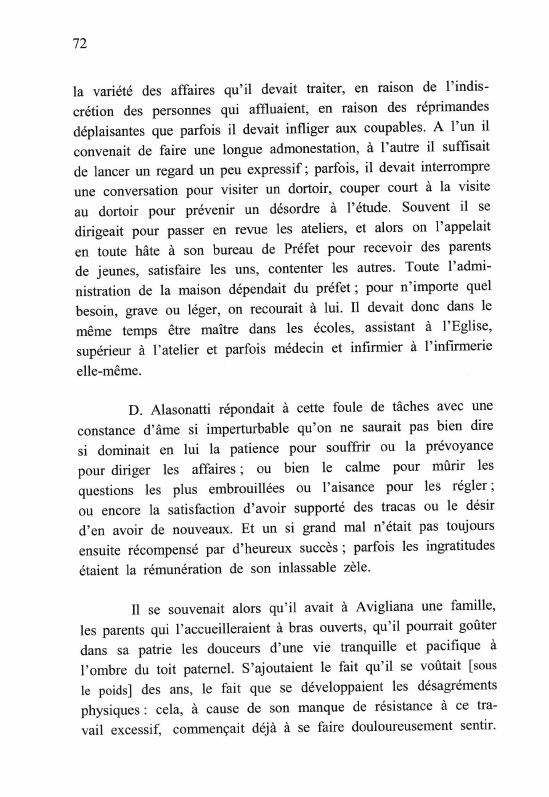 72

la variété des affaires qu'il devait traiter, en raison de l'indiscrétion des personnes qui affluaient, en raison des réprimandes déplaisantes que parfois il devait infliger aux coupables. A l'un il convenait de faire une longue admonestation, à l'autre il suffisait de lancer un regard un peu expressif ; parfois, il devait interrompre une conversation pour visiter un dortoir, couper court à la visite au dortoir pour prévenir un désordre à l'étude. Souvent il se dirigeait pour passer en revue les ateliers, et alors on l'appelait en toute hâte à son bureau de Préfet pour recevoir des parents de jeunes, satisfaire les uns, contenter les autres. Toute l'administration de la maison dépendait du préfet ; pour n'importe quel besoin, grave ou léger, on recourait à lui. Il devait donc dans le même temps être maître dans les écoles, assistant à l'Eglise, supérieur à l'atelier et parfois médecin et infirmier à l'infirmerie elle-même.

D. Alasonatti répondait à cette foule de tâches avec une constance d'âme si imperturbable qu'on ne saurait pas bien dire si dominait en lui la patience pour souffrir ou la prévoyance pour diriger les affaires ; ou bien le calme pour mûrir les questions les plus embrouillées ou l'aisance pour les régler ; ou encore la satisfaction d'avoir supporté des tracas ou le désir d'en avoir de nouveaux. Et un si grand mal n'était pas toujours ensuite récompensé par d'heureux succès ; parfois les ingratitudes étaient la rémunération de son inlassable zèle.

Il se souvenait alors qu'il avait à Avigliana une famille, les parents qui l'accueilleraient à bras ouverts, qu'il pourrait goûter dans sa patrie les douceurs d'une vie tranquille et pacifique à l'ombre du toit paternel. S'ajoutaient le fait qu'il se voûtait [sous le poids] des ans, le fait que se développaient les désagréments physiques : cela, à cause de son manque de résistance à ce travail excessif, commençait déjà à se faire douloureusement sentir.